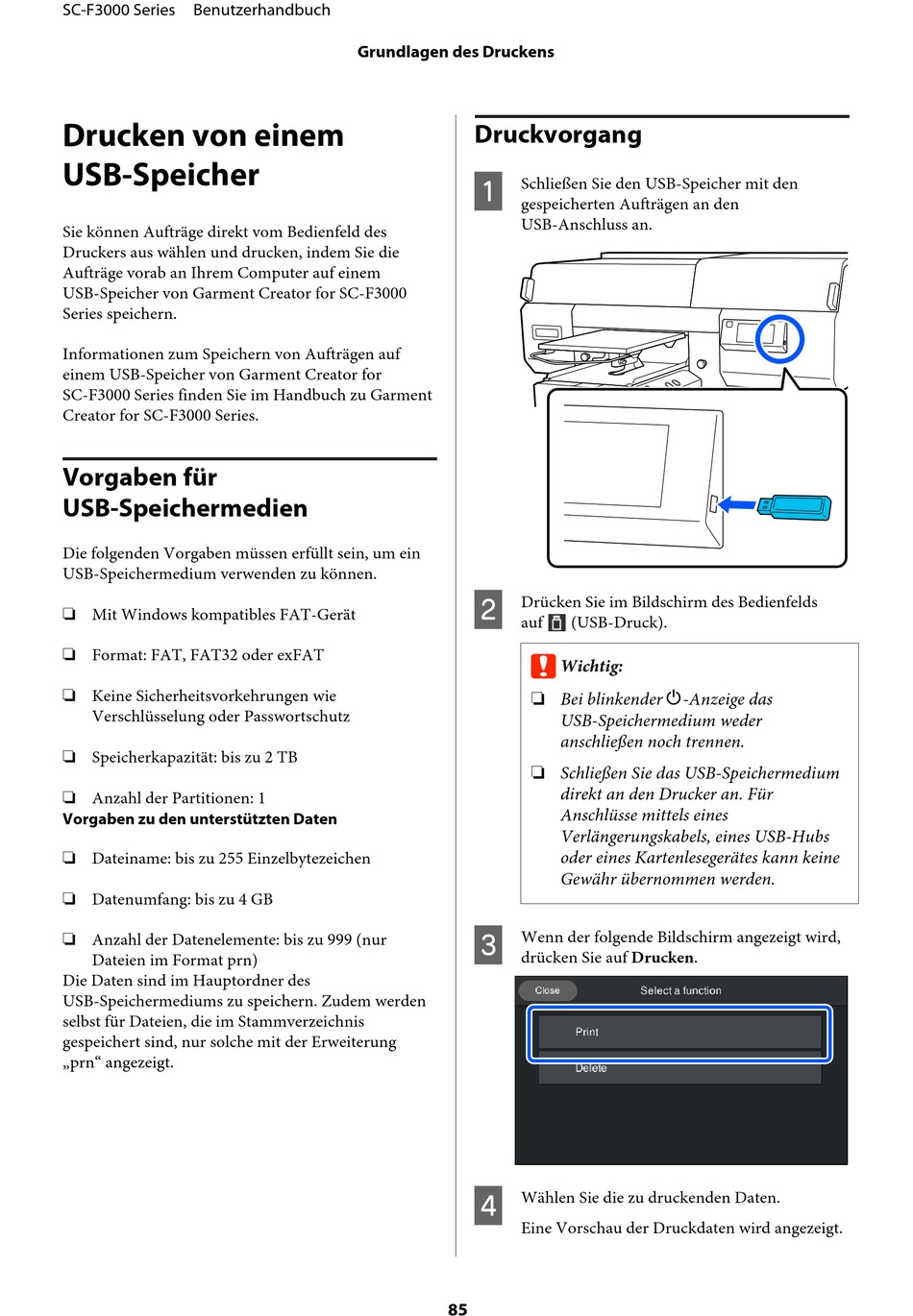 SC-F3000 Series Benutzerhandbuch

Grundlagen des Druckens

Drucken von einem USB-Speicher

Sie können Aufträge direkt vom Bedienfeld des Druckers aus wählen und drucken, indem Sie die Aufträge vorab an Ihrem Computer auf einem USB-Speicher von Garment Creator for SC-F3000 Series speichern.

Informationen zum Speichern von Aufträgen auf einem USB-Speicher von Garment Creator for SC-F3000 Series finden Sie im Handbuch zu Garment Creator for SC-F3000 Series.

Vorgaben für USB-Speichermedien

Die folgenden Vorgaben müssen erfüllt sein, um ein USB-Speichermedium verwenden zu können.

❏ Mit Windows kompatibles FAT-Gerät

❏ Format: FAT, FAT32 oder exFAT

❏ Keine Sicherheitsvorkehrungen wie Verschlüsselung oder Passwortschutz

❏ Speicherkapazität: bis zu 2 TB

❏ Anzahl der Partitionen: 1

Vorgaben zu den unterstützten Daten

❏ Dateiname: bis zu 255 Einzelbytezeichen

❏ Datenumfang: bis zu 4 GB

❏ Anzahl der Datenelemente: bis zu 999 (nur Dateien im Format prn)

Die Daten sind im Hauptordner des USB-Speichermediums zu speichern. Zudem werden selbst für Dateien, die im Stammverzeichnis gespeichert sind, nur solche mit der Erweiterung „prn“ angezeigt.

Druckvorgang

1 Schließen Sie den USB-Speicher mit den gespeicherten Aufträgen an den USB-Anschluss an.

2 Drücken Sie im Bildschirm des Bedienfelds auf (USB-Druck).

Wichtig:

❏ Bei blinkender -Anzeige das USB-Speichermedium weder anschließen noch trennen.

❏ Schließen Sie das USB-Speichermedium direkt an den Drucker an. Für Anschlüsse mittels eines Verlängerungskabels, eines USB-Hubs oder eines Kartenlesegerätes kann keine Gewähr übernommen werden.

3 Wenn der folgende Bildschirm angezeigt wird, drücken Sie auf Drucken.

Close
Select a function
Print
Delete

4 Wählen Sie die zu druckenden Daten.

Eine Vorschau der Druckdaten wird angezeigt.

85